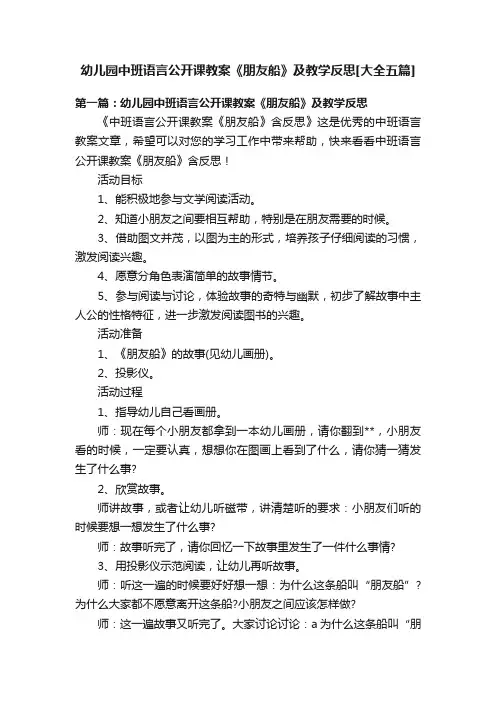 幼儿园中班语言公开课教案《朋友船》及教学反思[大全五篇]

第一篇：幼儿园中班语言公开课教案《朋友船》及教学反思

《中班语言公开课教案《朋友船》含反思》这是优秀的中班语言教案文章，希望可以对您的学习工作中带来帮助，快来看看中班语言公开课教案《朋友船》含反思！

活动目标

1、能积极地参与文学阅读活动。

2、知道小朋友之间要相互帮助，特别是在朋友需要的时候。

3、借助图文并茂，以图为主的形式，培养孩子仔细阅读的习惯，激发阅读兴趣。

4、愿意分角色表演简单的故事情节。

5、参与阅读与讨论，体验故事的奇特与幽默，初步了解故事中主人公的性格特征，进一步激发阅读图书的兴趣。

活动准备

1、《朋友船》的故事(见幼儿画册)。

2、投影仪。

活动过程

1、指导幼儿自己看画册。

师：现在每个小朋友都拿到一本幼儿画册，请你翻到**，小朋友看的时候，一定要认真，想想你在图画上看到了什么，请你猜一猜发生了什么事?

2、欣赏故事。

师讲故事，或者让幼儿听磁带，讲清楚听的要求：小朋友们听的时候要想一想发生了什么事?

师：故事听完了，请你回忆一下故事里发生了一件什么事情?

3、用投影仪示范阅读，让幼儿再听故事。

师：听这一遍的时候要好好想一想：为什么这条船叫“朋友船”？为什么大家都不愿意离开这条船?小朋友之间应该怎样做?

师：这一遍故事又听完了。大家讨论讨论：a 为什么这条船叫“朋